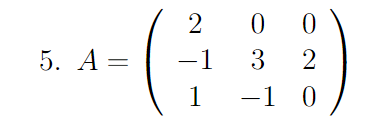 5. $A = \begin{pmatrix} 2 & 0 & 0 \\ -1 & 3 & 2 \\ 1 & -1 & 0 \end{pmatrix}$